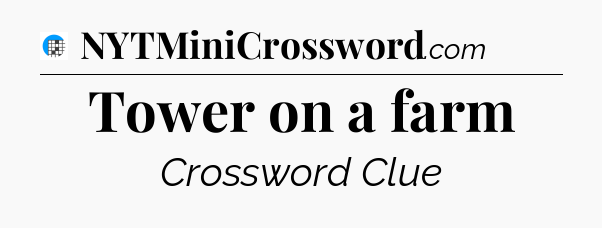 NYTMiniCrossword.com

Tower on a farm

Crossword Clue